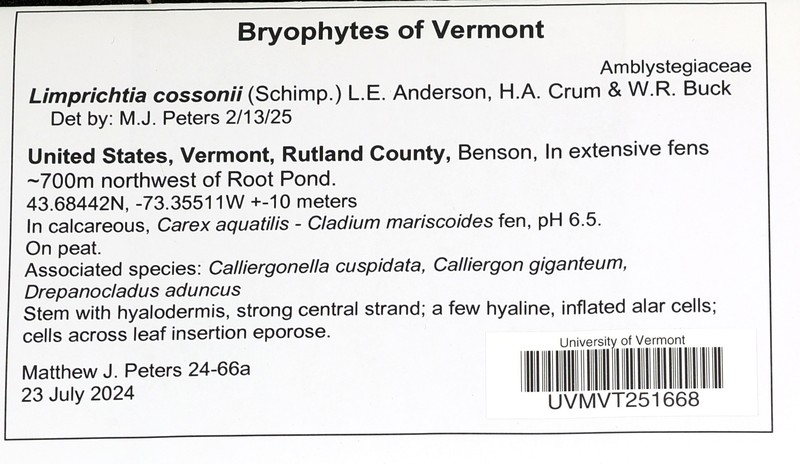 Bryophytes of Vermont

Amblystegiaceae

Limprichtia cossonii (Schimp.) L.E. Anderson, H.A. Crum & W.R. Buck
Det by: M.J. Peters 2/13/25

United States, Vermont, Rutland County, Benson, In extensive fens ~700m northwest of Root Pond.
43.68442N, -73.35511W +-10 meters
In calcareous, Carex aquatilis - Cladium mariscoides fen, pH 6.5.
On peat.
Associated species: Calliergonella cuspidata, Calliergon giganteum, Drepanocladus aduncus
Stem with hyalodermis, strong central strand; a few hyaline, inflated alar cells; cells across leaf insertion eporose.

Matthew J. Peters 24-66a
23 July 2024

University of Vermont
UVMVT251668